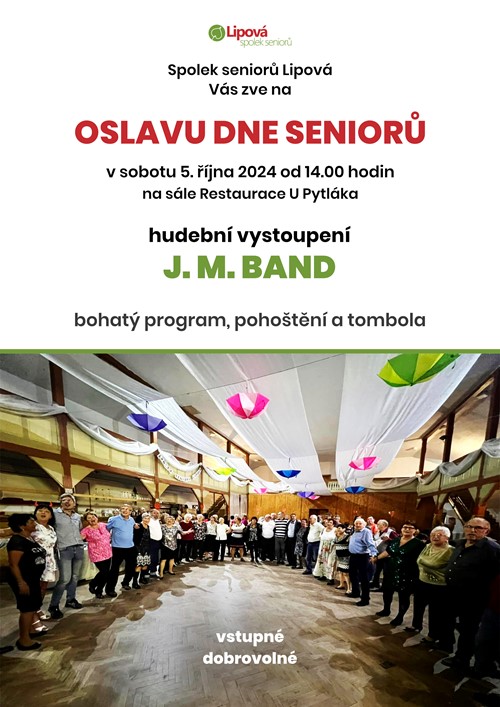 Lipová
spolek seniorů

Spolek seniorů Lipová
Vás zve na

OSLAVU DNE SENIORŮ

v sobotu 5. října 2024 od 14.00 hodin
na sále Restaurace U Pytláka

hudební vystoupení

J. M. BAND

bohatý program, pohoštění a tombola

vstupné
dobrovolné